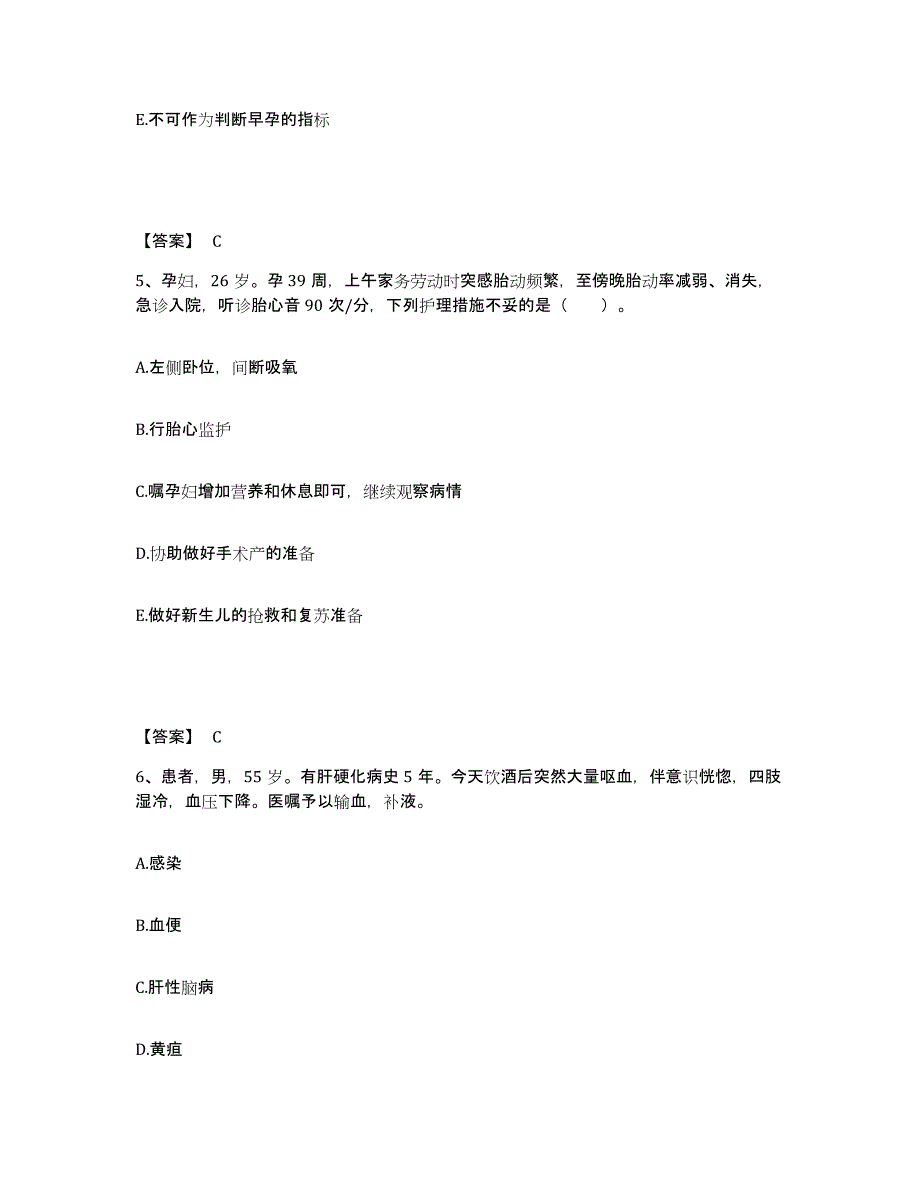 E.不可作为判断早孕的指标

【答案】 C

5、孕妇，26 岁。孕 39 周，上午家务劳动时突感胎动频繁，至傍晚胎动率减弱、消失，急诊入院，听诊胎心音 90 次/分，下列护理措施不妥的是（　　）。

A.左侧卧位，间断吸氧

B.行胎心监护

C.嘱孕妇增加营养和休息即可，继续观察病情

D.协助做好手术产的准备

E.做好新生儿的抢救和复苏准备

【答案】 C

6、患者，男，55 岁。有肝硬化病史 5 年。今天饮酒后突然大量呕血，伴意识恍惚，四肢湿冷，血压下降。医嘱予以输血，补液。

A.感染

B.血便

C.肝性脑病

D.黄疸